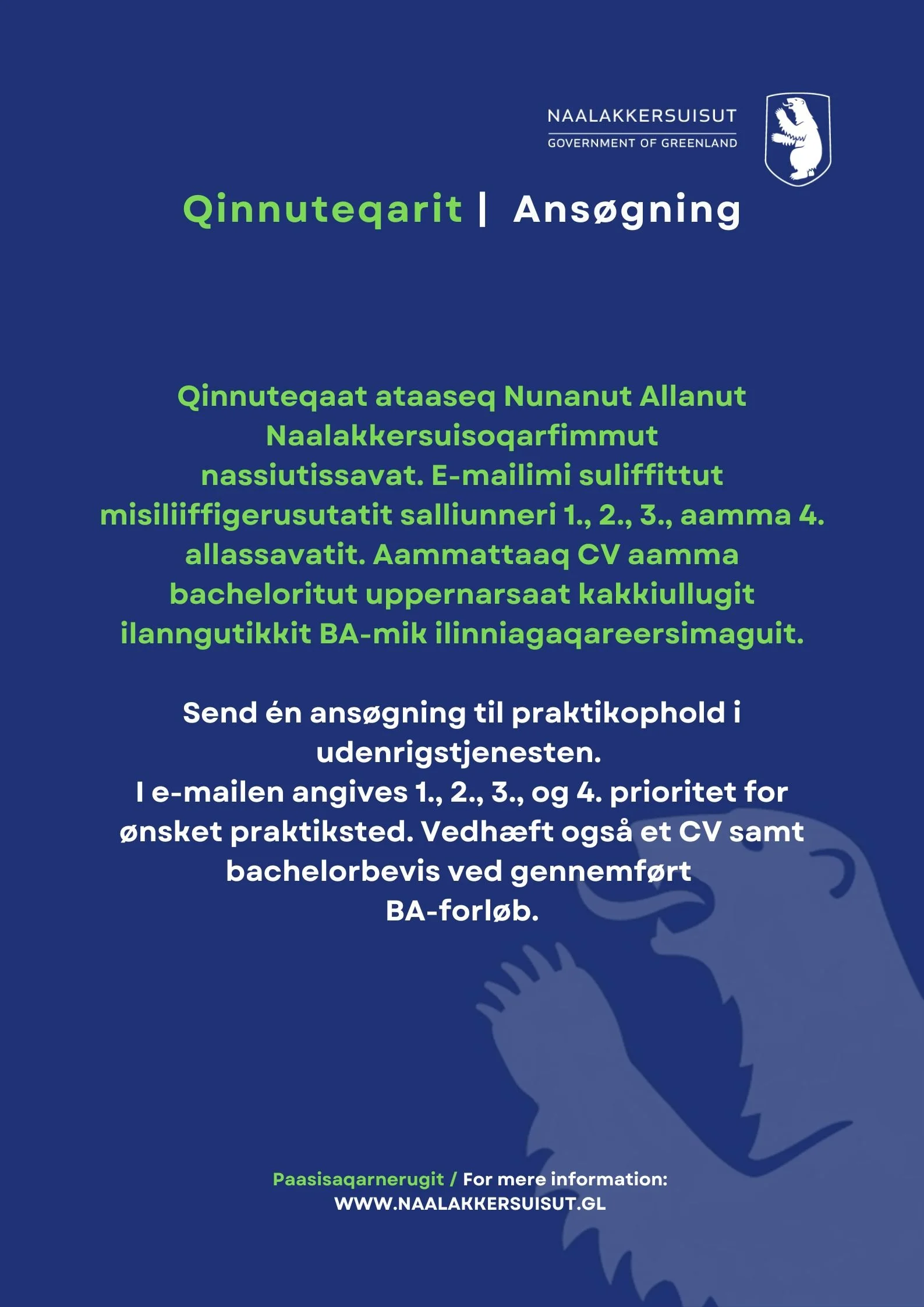 NAALAKKERSUISUT
GOVERNMENT OF GREENLAND

Qinnuteqarit | Ansøgning

Qinnuteqaat ataaseq Nunanut Allanut Naalakkersuisoqarfimmut nassiutissavat. E-mailimi suliffittut misiliiffigerusutatit salliunneri 1., 2., 3., aamma 4. allassavatit. Aammattaaq CV aamma bacheloritut uppernarsaat kakkiullugit ilanngutikkit BA-mik ilinniagaqareersimaguit.

Send én ansøgning til praktikophold i udenrigstjenesten.
I e-mailen angives 1., 2., 3., og 4. prioritet for ønsket praktiksted. Vedhæft også et CV samt bachelorbevis ved gennemført BA-forløb.

Paasisaqarnerugit / For mere information:
WWW.NAALAKKERSUISUT.GL